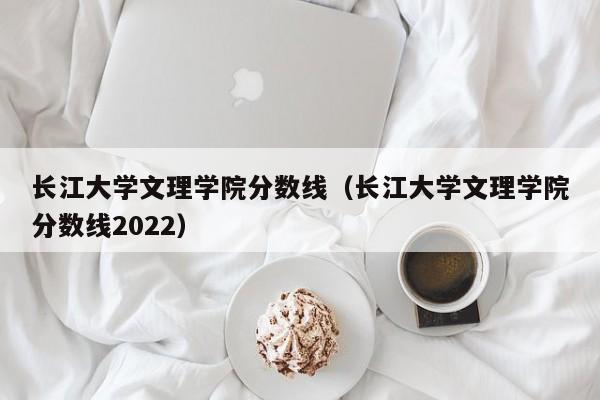 长江大学文理学院分数线（长江大学文理学院分数线2022）